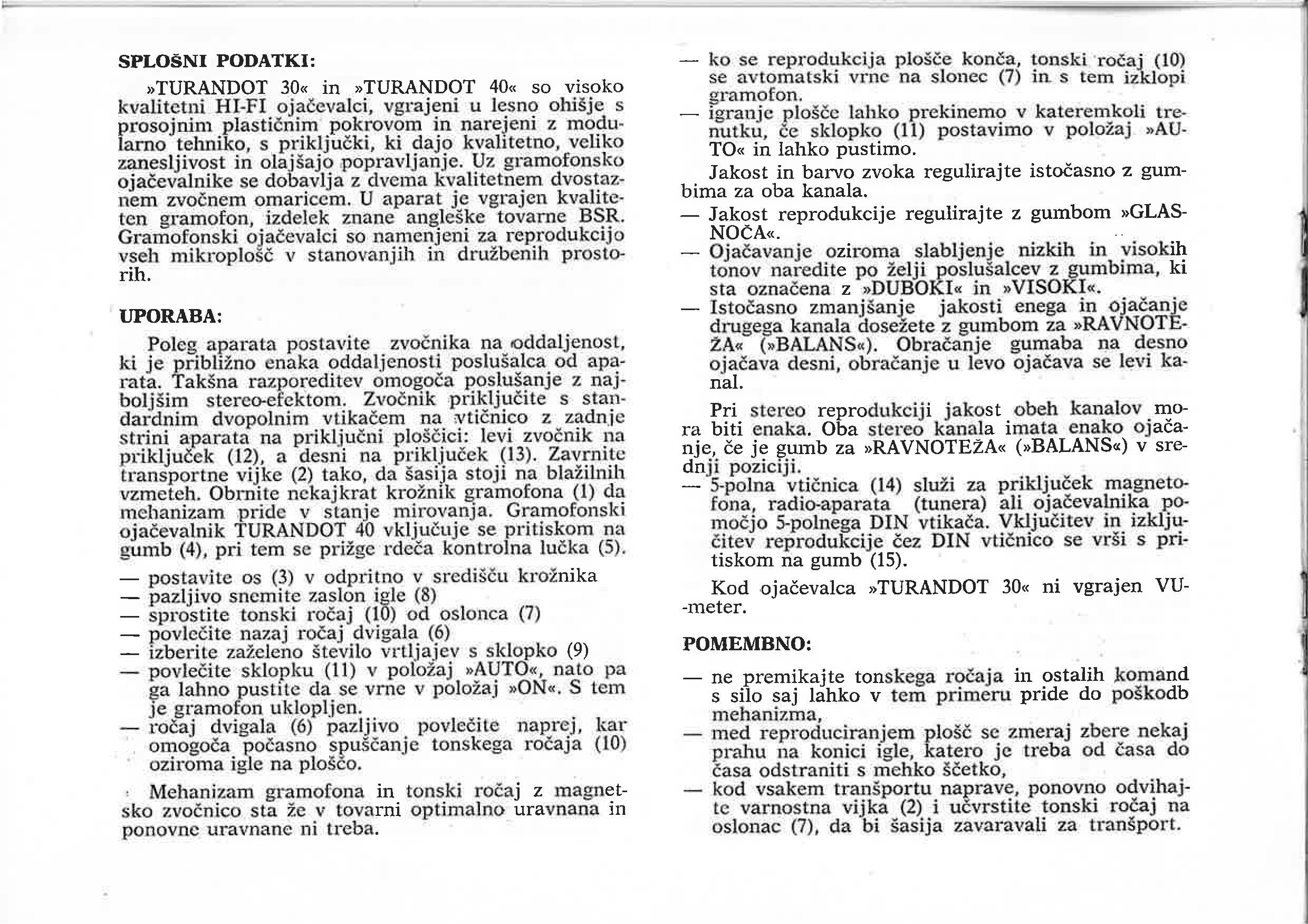 SPLOŠNI PODATKI:

»TURANDOT 30« in »TURANDOT 40« so visoko kvalitetni HI-FI ojačevalci, vgrajeni u lesno ohišje s prosojnim plastičnim pokrovom in narejeni z modularno tehniko, s priključki, ki dajo kvalitetno, veliko zanesljivost in olajšajo popravljanje. Uz gramofonsko ojačevalnike se dobavlja z dvema kvalitetnem dvostaznem zvočnem omaricem. U aparat je vgrajen kvaliteten gramofon, izdelek znane angleške tovarne BSR. Gramofonski ojačevalci so namenjeni za reprodukcijo vseh mikroplošč v stanovanjih in družbenih prostorih.

UPORABA:

Poleg aparata postavite zvočnika na oddaljenost, ki je približno enaka oddaljenosti poslušalca od aparata. Takšna razporeditev omogoča poslušanje z najboljšim stereo-efektom. Zvočnik priključite s standardnim dvopolnim vtikačem na vtičnico z zadnje strini aparata na priključni ploščici: levi zvočnik na priključek (12), a desni na priključek (13). Zavrnite transportne vijke (2) tako, da šasija stoji na blažilnih vzmeteh. Obrnite nekajkrat krožnik gramofona (1) da mehanizam pride v stanje mirovanja. Gramofonski ojačevalnik TURANDOT 40 vključuje se pritiskom na gumb (4), pri tem se prižge rdeča kontrolna lučka (5).

— postavite os (3) v odpritno v središču krožnika
— pazljivo snemite zaslon igle (8)
— sprostite tonski ročaj (10) od oslonca (7)
— povlečite nazaj ročaj dvigala (6)
— izberite zaželeno število vrtljajev s sklopko (9)
— povlečite sklopku (11) v položaj »AUTO«, nato pa ga lahno pustite da se vrne v položaj »ON«. S tem je gramofon uklopljen.
— ročaj dvigala (6) pazljivo povlečite naprej, kar omogoča počasno spuščanje tonskega ročaja (10) oziroma igle na ploščo.

Mehanizam gramofona in tonski ročaj z magnetsko zvočnico sta že v tovarni optimalno uravnana in ponovne uravnane ni treba.

— ko se reprodukcija plošče konča, tonski ročaj (10) se avtomatski vrne na slonec (7) in s tem izklopi gramofon.
— igranje plošče lahko prekinemo v kateremkoli trenutku, če sklopko (11) postavimo v položaj »AUTO« in lahko pustimo.

Jakost in barvo zvoka regulirajte istočasno z gumbima za oba kanala.

— Jakost reprodukcije regulirajte z gumbom »GLASNOČA«.
— Ojačavanje oziroma slabljenje nizkih in visokih tonov naredite po želji poslušalcev z gumbima, ki sta označena z »DUBOKI« in »VISOKI«.
— Istočasno zmanjšanje jakosti enega in ojačanje drugega kanala dosežete z gumbom za »RAVNOTEŽA« (»BALANS«). Obračanje gumaba na desno ojačava desni, obračanje u levo ojačava se levi kanal.

Pri stereo reprodukciji jakost obeh kanalov mora biti enaka. Oba stereo kanala imata enako ojačanje, če je gumb za »RAVNOTEŽA« (»BALANS«) v srednji poziciji.

— 5-polna vtičnica (14) služi za priključek magnetofona, radio-aparata (tunera) ali ojačevalnika pomočjo 5-polnega DIN vtikača. Vključitev in izključitev reprodukcije čez DIN vtičnico se vrši s pritiskom na gumb (15).

Kod ojačevalca »TURANDOT 30« ni vgrajen VU-meter.

POMEMBNO:

— ne premikajte tonskega ročaja in ostalih komand s silo saj lahko v tem primeru pride do poškodb mehanizma,
— med reproduciranjem plošč se zmeraj zbere nekaj prahu na konici igle, katero je treba od časa do časa odstraniti s mehko ščetko,
— kod vsakem tranšportu naprave, ponovno odvihajte varnostna vijka (2) i učvrstite tonski ročaj na oslonac (7), da bi šasija zavaravali za tranšport.